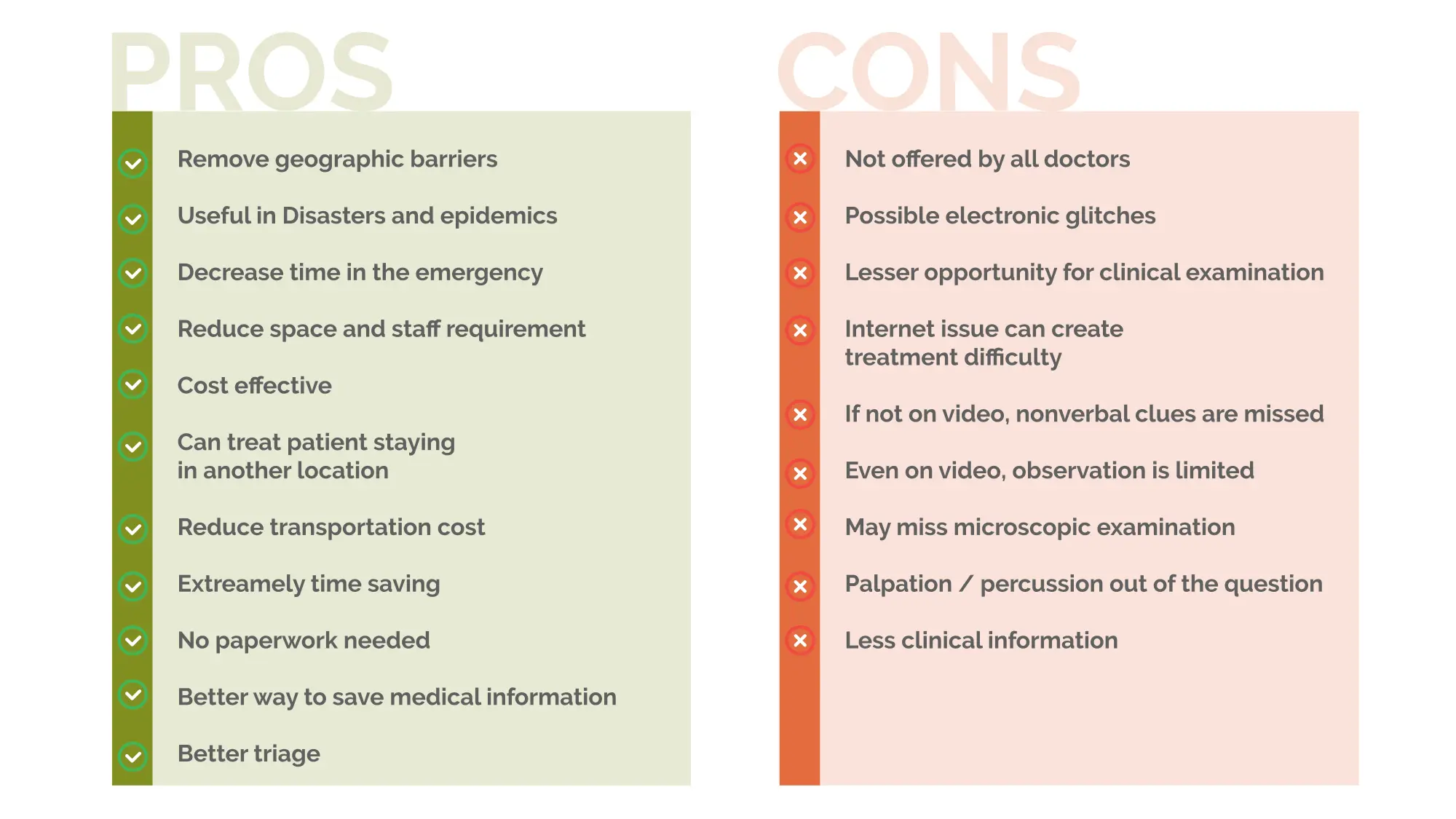 PROS

Remove geographic barriers

Useful in Disasters and epidemics

Decrease time in the emergency

Reduce space and staff requirement

Cost effective

Can treat patient staying in another location

Reduce transportation cost

Extreamely time saving

No paperwork needed

Better way to save medical information

Better triage

CONS

Not offered by all doctors

Possible electronic glitches

Lesser opportunity for clinical examination

Internet issue can create treatment difficulty

If not on video, nonverbal clues are missed

Even on video, observation is limited

May miss microscopic examination

Palpation / percussion out of the question

Less clinical information